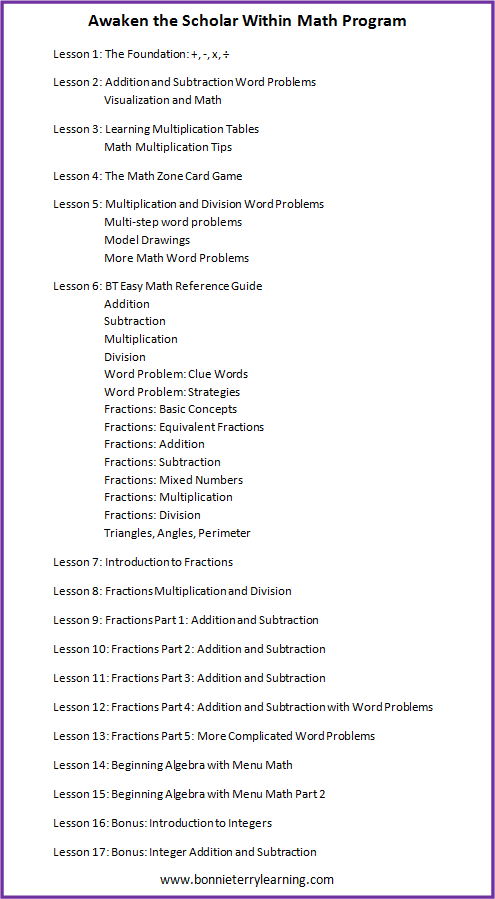 Awaken the Scholar Within Math Program

Lesson 1: The Foundation: +, -, x, ÷

Lesson 2: Addition and Subtraction Word Problems
Visualization and Math

Lesson 3: Learning Multiplication Tables
Math Multiplication Tips

Lesson 4: The Math Zone Card Game

Lesson 5: Multiplication and Division Word Problems
Multi-step word problems
Model Drawings
More Math Word Problems

Lesson 6: BT Easy Math Reference Guide
Addition
Subtraction
Multiplication
Division
Word Problem: Clue Words
Word Problem: Strategies
Fractions: Basic Concepts
Fractions: Equivalent Fractions
Fractions: Addition
Fractions: Subtraction
Fractions: Mixed Numbers
Fractions: Multiplication
Fractions: Division
Triangles, Angles, Perimeter

Lesson 7: Introduction to Fractions

Lesson 8: Fractions Multiplication and Division

Lesson 9: Fractions Part 1: Addition and Subtraction

Lesson 10: Fractions Part 2: Addition and Subtraction

Lesson 11: Fractions Part 3: Addition and Subtraction

Lesson 12: Fractions Part 4: Addition and Subtraction with Word Problems

Lesson 13: Fractions Part 5: More Complicated Word Problems

Lesson 14: Beginning Algebra with Menu Math

Lesson 15: Beginning Algebra with Menu Math Part 2

Lesson 16: Bonus: Introduction to Integers

Lesson 17: Bonus: Integer Addition and Subtraction

www.bonnieterrylearning.com